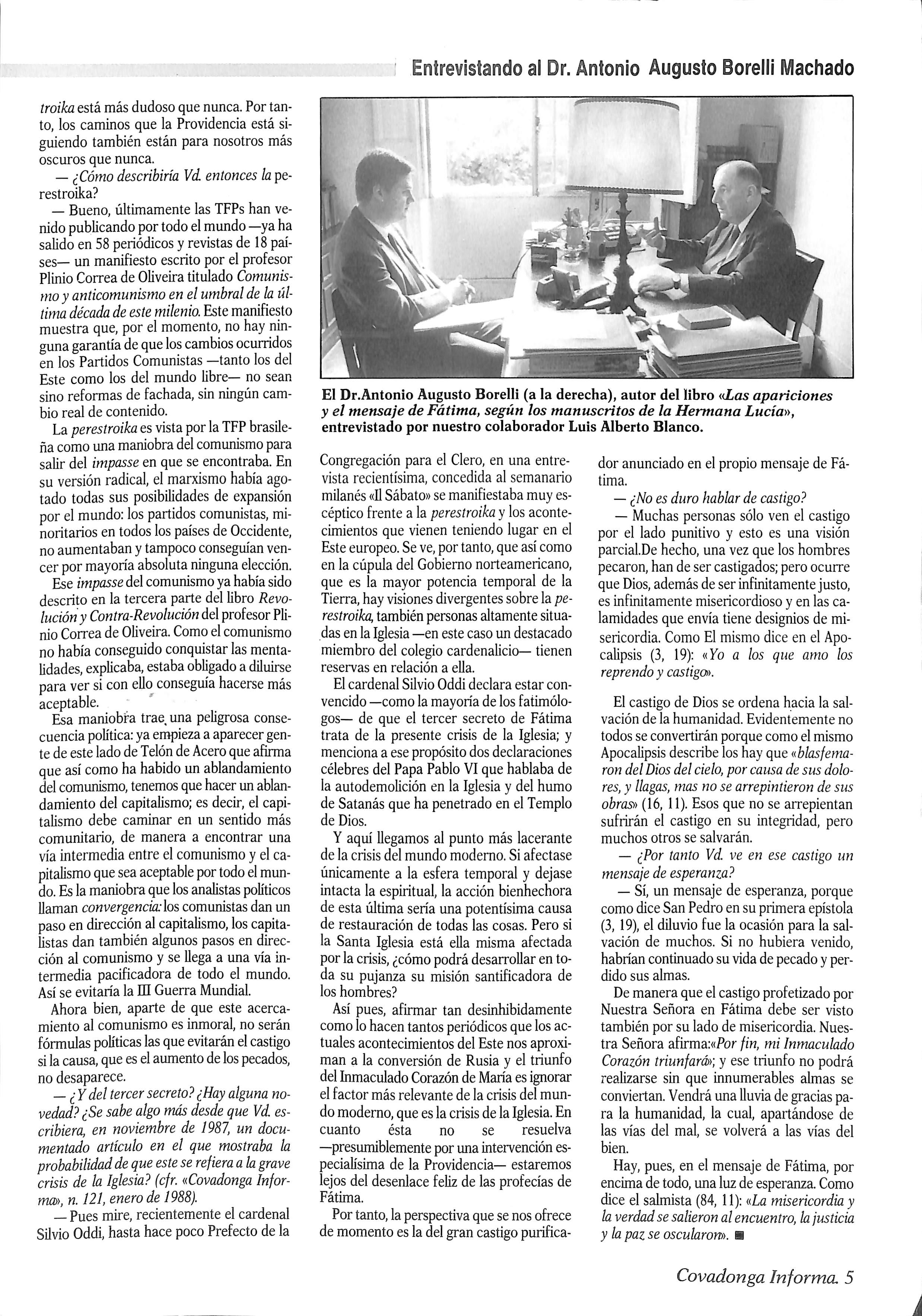 Entrevistando al Dr. Antonio Augusto Borelli Machado

troika está más dudoso que nunca. Por tanto, los caminos que la Providencia está siguiendo también están para nosotros más oscuros que nunca.

— ¿Cómo describiría Vd. entonces la perestroika?

— Bueno, últimamente las TFPs han venido publicando por todo el mundo —ya ha salido en 58 periódicos y revistas de 18 países— un manifiesto escrito por el profesor Plinio Correa de Oliveira titulado Comunismo y anticomunismo en el umbral de la última década de este milenio. Este manifiesto muestra que, por el momento, no hay ninguna garantía de que los cambios ocurridos en los Partidos Comunistas —tanto los del Este como los del mundo libre— no sean sino reformas de fachada, sin ningún cambio real de contenido.

La perestroika es vista por la TFP brasileña como una maniobra del comunismo para salir del impasse en que se encontraba. En su versión radical, el marxismo había agotado todas sus posibilidades de expansión por el mundo: los partidos comunistas, minoritarios en todos los países de Occidente, no aumentaban y tampoco conseguían vencer por mayoría absoluta ninguna elección.

Ese impasse del comunismo ya había sido descrito en la tercera parte del libro Revolución y Contra-Revolución del profesor Plinio Correa de Oliveira. Como el comunismo no había conseguido conquistar las mentalidades, explicaba, estaba obligado a diluirse para ver si con ello conseguía hacerse más aceptable.

Esa maniobra trae una peligrosa consecuencia política: ya empieza a aparecer gente de este lado de Telón de Acero que afirma que así como ha habido un ablandamiento del comunismo, tenemos que hacer un ablandamiento del capitalismo; es decir, el capitalismo debe caminar en un sentido más comunitario, de manera a encontrar una vía intermedia entre el comunismo y el capitalismo que sea aceptable por todo el mundo. Es la maniobra que los analistas políticos llaman convergencia: los comunistas dan un paso en dirección al capitalismo, los capitalistas dan también algunos pasos en dirección al comunismo y se llega a una vía intermedia pacificadora de todo el mundo. Así se evitaría la III Guerra Mundial.

Ahora bien, aparte de que este acercamiento al comunismo es inmoral, no serán fórmulas políticas las que evitarán el castigo si la causa, que es el aumento de los pecados, no desaparece.

— ¿Y del tercer secreto? ¿Hay alguna novedad? ¿Se sabe algo más desde que Vd. escribiera, en noviembre de 1987, un documentado artículo en el que mostraba la probabilidad de que este se refiera a la grave crisis de la Iglesia? (cfr. «Covadonga Informa», n. 121, enero de 1988).

— Pues mire, recientemente el cardenal Silvio Oddi, hasta hace poco Prefecto de la

El Dr.Antonio Augusto Borelli (a la derecha), autor del libro «Las apariciones y el mensaje de Fátima, según los manuscritos de la Hermana Lucía», entrevistado por nuestro colaborador Luis Alberto Blanco.

Congregación para el Clero, en una entrevista recientísima, concedida al semanario milanés «Il Sábato» se manifiestaba muy escéptico frente a la perestroika y los acontecimientos que vienen teniendo lugar en el Este europeo. Se ve, por tanto, que así como en la cúpula del Gobierno norteamericano, que es la mayor potencia temporal de la Tierra, hay visiones divergentes sobre la perestroika, también personas altamente situadas en la Iglesia —en este caso un destacado miembro del colegio cardenalicio— tienen reservas en relación a ella.

El cardenal Silvio Oddi declara estar convencido —como la mayoría de los fatimólogos— de que el tercer secreto de Fátima trata de la presente crisis de la Iglesia; y menciona a ese propósito dos declaraciones célebres del Papa Pablo VI que hablaba de la autodemolición en la Iglesia y del humo de Satanás que ha penetrado en el Templo de Dios.

Y aquí llegamos al punto más lacerante de la crisis del mundo moderno. Si afectase únicamente a la esfera temporal y dejase intacta la espiritual, la acción bienhechora de esta última sería una potentísima causa de restauración de todas las cosas. Pero si la Santa Iglesia está ella misma afectada por la crisis, ¿cómo podrá desarrollar en toda su pujanza su misión santificadora de los hombres?

Así pues, afirmar tan desinhibidamente como lo hacen tantos periódicos que los actuales acontecimientos del Este nos aproximan a la conversión de Rusia y el triunfo del Inmaculado Corazón de María es ignorar el factor más relevante de la crisis del mundo moderno, que es la crisis de la Iglesia. En cuanto ésta no se resuelva —presumiblemente por una intervención especialísima de la Providencia— estaremos lejos del desenlace feliz de las profecías de Fátima.

Por tanto, la perspectiva que se nos ofrece de momento es la del gran castigo purificador anunciado en el propio mensaje de Fátima.

— ¿No es duro hablar de castigo?

— Muchas personas sólo ven el castigo por el lado punitivo y esto es una visión parcial.De hecho, una vez que los hombres pecaron, han de ser castigados; pero ocurre que Dios, además de ser infinitamente justo, es infinitamente misericordioso y en las calamidades que envía tiene designios de misericordia. Como El mismo dice en el Apocalipsis (3, 19): «Yo a los que amo los reprendo y castigo».

El castigo de Dios se ordena hacia la salvación de la humanidad. Evidentemente no todos se convertirán porque como el mismo Apocalipsis describe los hay que «blasfemaron del Dios del cielo, por causa de sus dolores, y llagas, mas no se arrepintieron de sus obras» (16, 11). Esos que no se arrepientan sufrirán el castigo en su integridad, pero muchos otros se salvarán.

— ¿Por tanto Vd. ve en ese castigo un mensaje de esperanza?

— Sí, un mensaje de esperanza, porque como dice San Pedro en su primera epístola (3, 19), el diluvio fue la ocasión para la salvación de muchos. Si no hubiera venido, habrían continuado su vida de pecado y perdido sus almas.

De manera que el castigo profetizado por Nuestra Señora en Fátima debe ser visto también por su lado de misericordia. Nuestra Señora afirma:«Por fin, mi Inmaculado Corazón triunfará»; y ese triunfo no podrá realizarse sin que innumerables almas se conviertan. Vendrá una lluvia de gracias para la humanidad, la cual, apartándose de las vías del mal, se volverá a las vías del bien.

Hay, pues, en el mensaje de Fátima, por encima de todo, una luz de esperanza. Como dice el salmista (84, 11): «La misericordia y la verdad se salieron al encuentro, la justicia y la paz se oscularon». ■

Covadonga Informa. 5